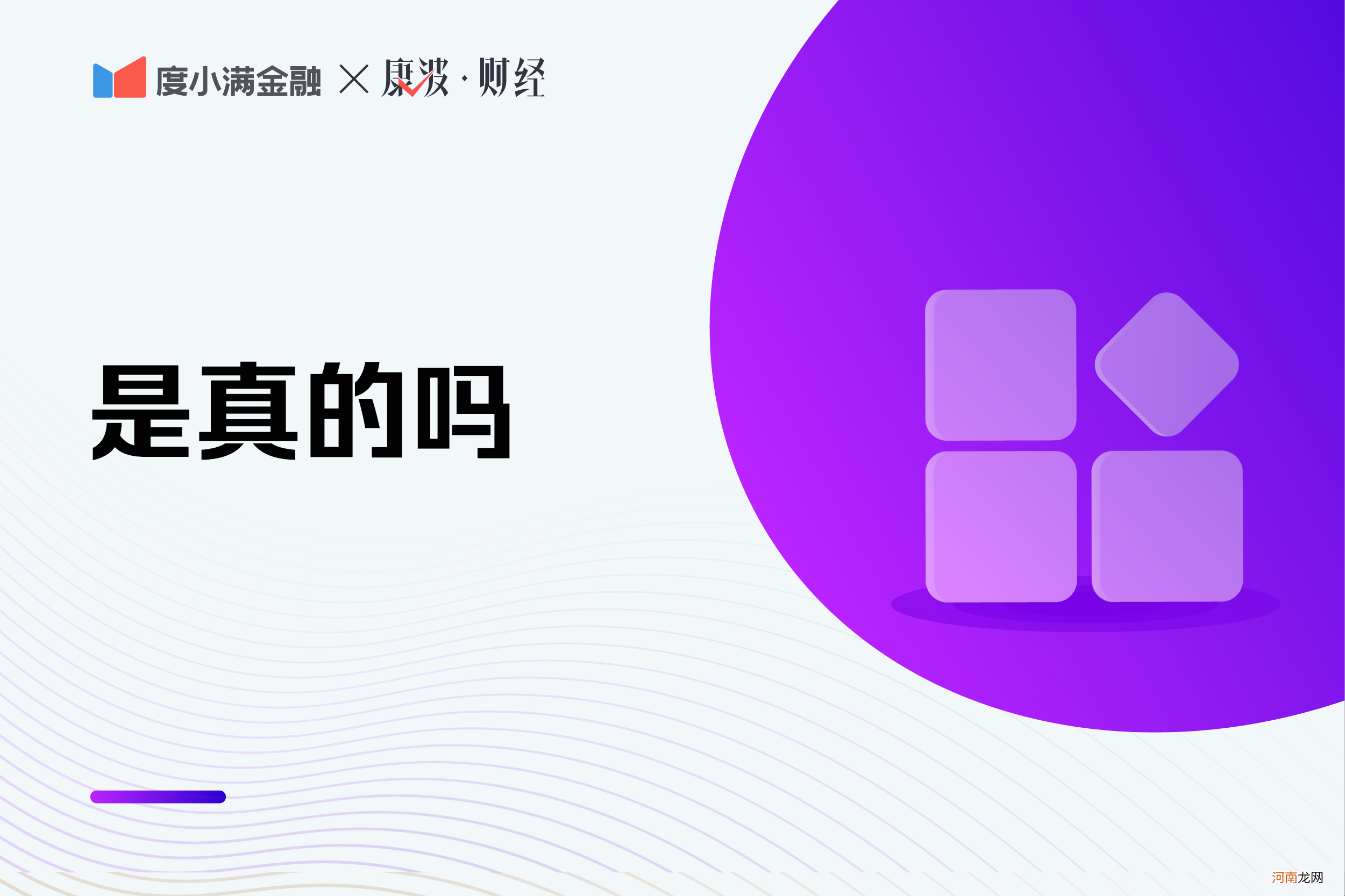 度小满金融 × 康波·财经

是真的吗

河南龙网